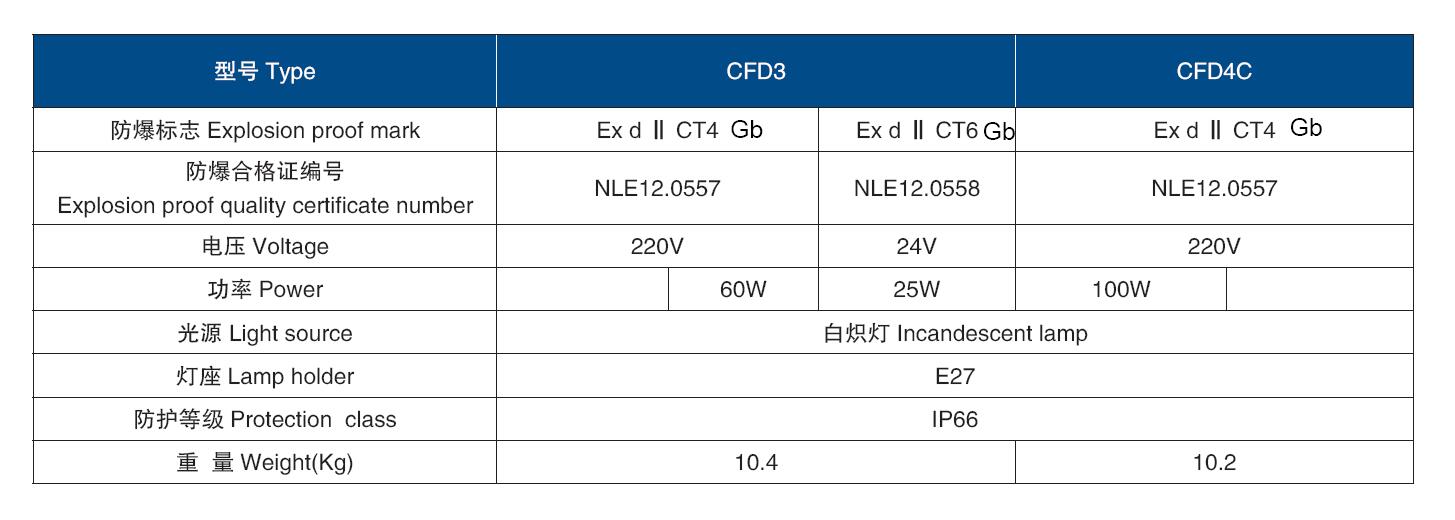 | 型号 Type | CFD3 |  |  | CFD4C |  |
|---|---|---|---|---|---|
| 防爆标志 Explosion proof mark | Ex d Ⅱ CT4 Gb |  | Ex d Ⅱ CT6 Gb | Ex d Ⅱ CT4 Gb |  |
| 防爆合格证编号 Explosion proof quality certificate number | NLE12.0557 |  | NLE12.0558 | NLE12.0557 |  |
| 电压 Voltage | 220V |  | 24V | 220V |  |
| 功率 Power |  | 60W | 25W | 100W |  |
| 光源 Light source | 白炽灯 Incandescent lamp |  |  |  |  |
| 灯座 Lamp holder | E27 |  |  |  |  |
| 防护等级 Protection class | IP66 |  |  |  |  |
| 重 量 Weight(Kg) | 10.4 |  |  | 10.2 |  |